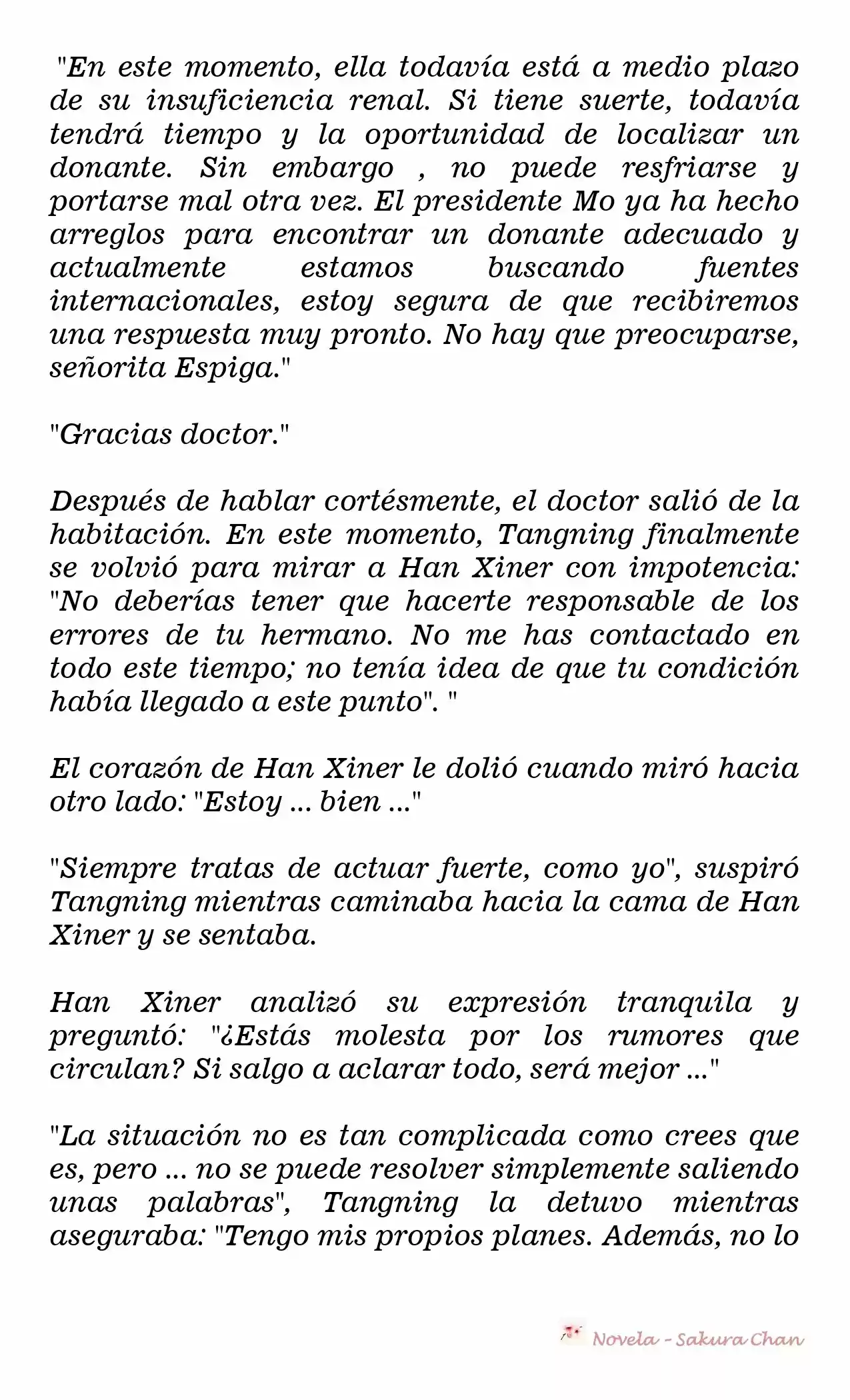 "En este momento, ella todavía está a medio plazo de su insuficiencia renal. Si tiene suerte, todavía tendrá tiempo y la oportunidad de localizar un donante. Sin embargo , no puede resfriarse y portarse mal otra vez. El presidente Mo ya ha hecho arreglos para encontrar un donante adecuado y actualmente estamos buscando fuentes internacionales, estoy segura de que recibiremos una respuesta muy pronto. No hay que preocuparse, señorita Espiga."

"Gracias doctor."

Después de hablar cortésmente, el doctor salió de la habitación. En este momento, Tangning finalmente se volvió para mirar a Han Xiner con impotencia: "No deberías tener que hacerte responsable de los errores de tu hermano. No me has contactado en todo este tiempo; no tenía idea de que tu condición había llegado a este punto". "

El corazón de Han Xiner le dolió cuando miró hacia otro lado: "Estoy ... bien ..."

"Siempre tratas de actuar fuerte, como yo", suspiró Tangning mientras caminaba hacia la cama de Han Xiner y se sentaba.

Han Xiner analizó su expresión tranquila y preguntó: "¿Estás molesta por los rumores que circulan? Si salgo a aclarar todo, será mejor ..."

"La situación no es tan complicada como crees que es, pero ... no se puede resolver simplemente saliendo unas palabras", Tangning la detuvo mientras aseguraba: "Tengo mis propios planes. Además, no lo

Novela - Sakura Chan